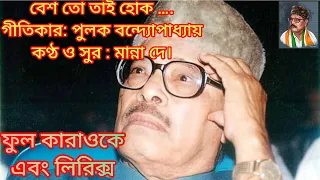 বেশ তো তাই হোক ....
গীতিকার: পুলক বন্দ্যোপাধ্যায়
কণ্ঠ ও সুর : মান্না দে।

ফুল কারাওকে
এবং লিরিক্স